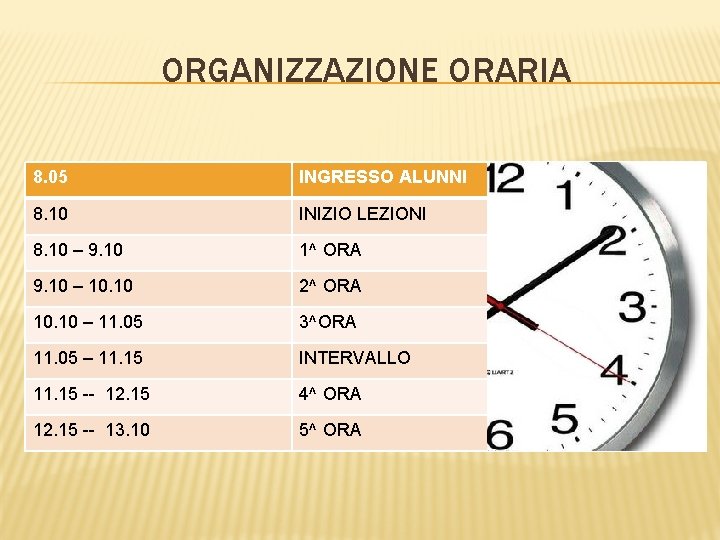 ORGANIZZAZIONE ORARIA

| 8.05 | INGRESSO ALUNNI |
|---|---|
| 8.10 | INIZIO LEZIONI |
| 8.10 – 9.10 | 1^ ORA |
| 9.10 – 10.10 | 2^ ORA |
| 10.10 – 11.05 | 3^ORA |
| 11.05 – 11.15 | INTERVALLO |
| 11.15 -- 12.15 | 4^ ORA |
| 12.15 -- 13.10 | 5^ ORA |

12
1
2
3
4
5
6